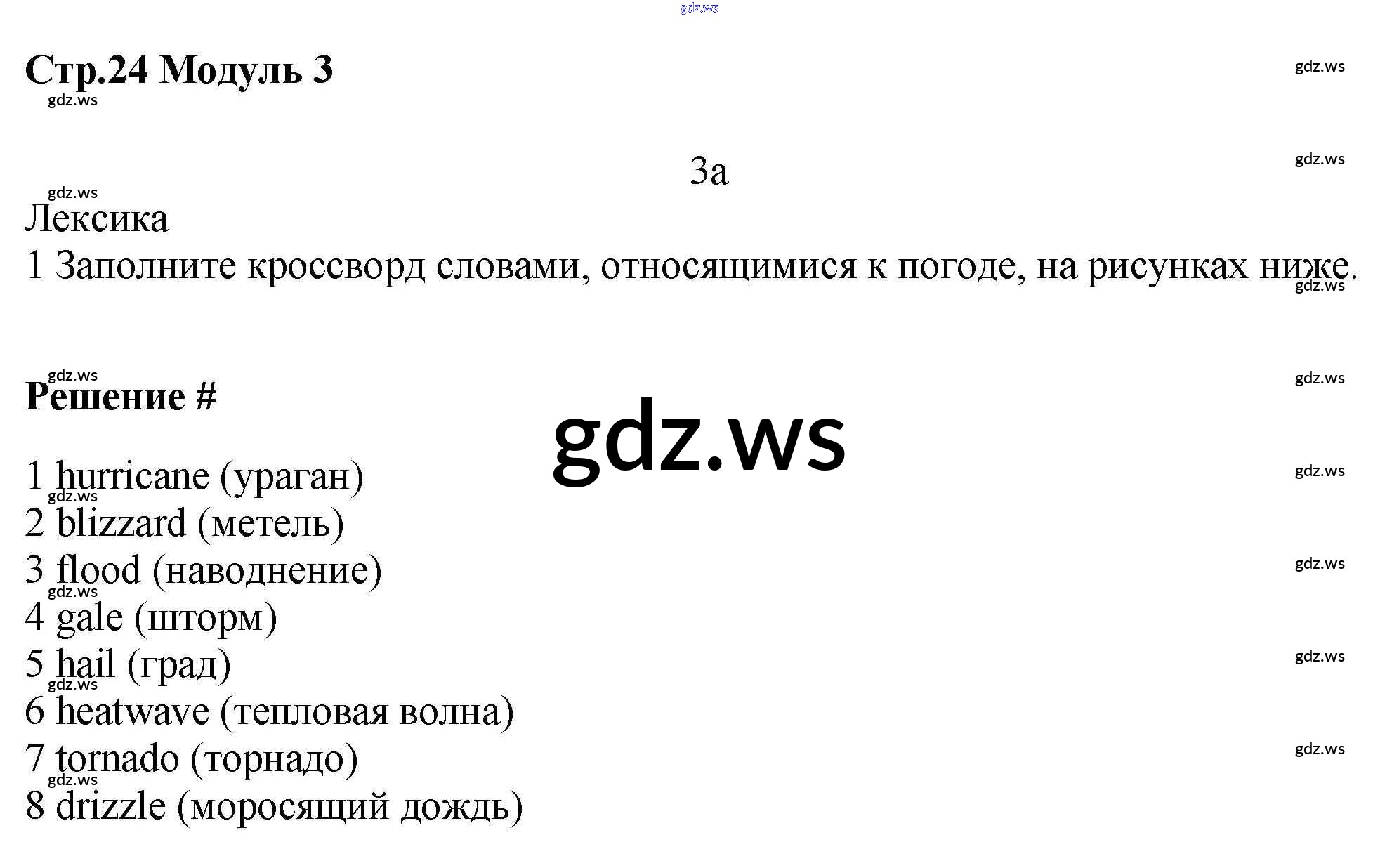 Стр.24 Модуль 3

3a

Лексика

1 Заполните кроссворд словами, относящимися к погоде, на рисунках ниже.

Решение #

1 hurricane (ураган)
2 blizzard (метель)
3 flood (наводнение)
4 gale (шторм)
5 hail (град)
6 heatwave (тепловая волна)
7 tornado (торнадо)
8 drizzle (моросящий дождь)

gdz.ws